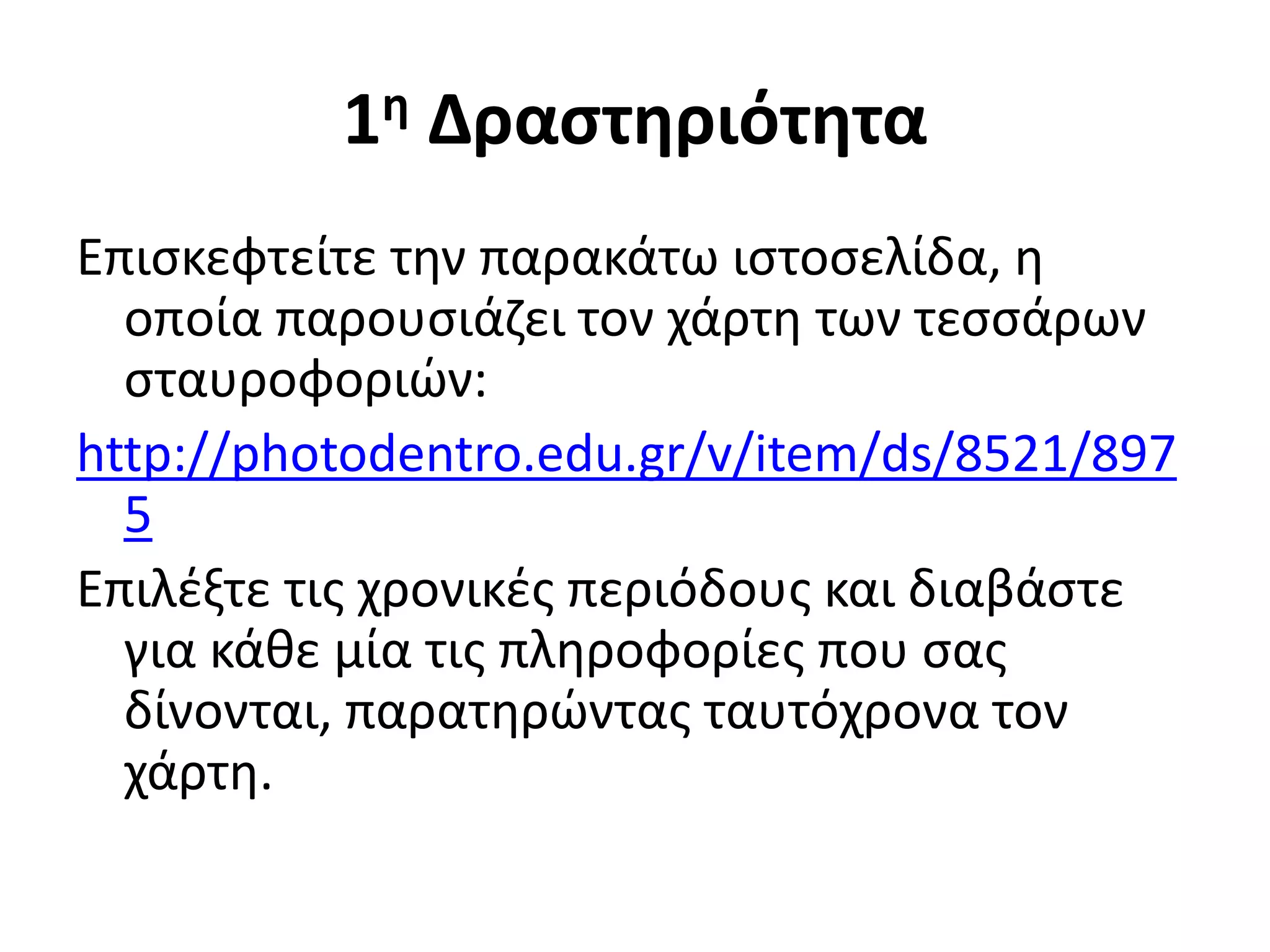 1η Δραστηριότητα

Επισκεφτείτε την παρακάτω ιστοσελίδα, η οποία παρουσιάζει τον χάρτη των τεσσάρων σταυροφοριών:

http://photodentro.edu.gr/v/item/ds/8521/8975

Επιλέξτε τις χρονικές περιόδους και διαβάστε για κάθε μία τις πληροφορίες που σας δίνονται, παρατηρώντας ταυτόχρονα τον χάρτη.